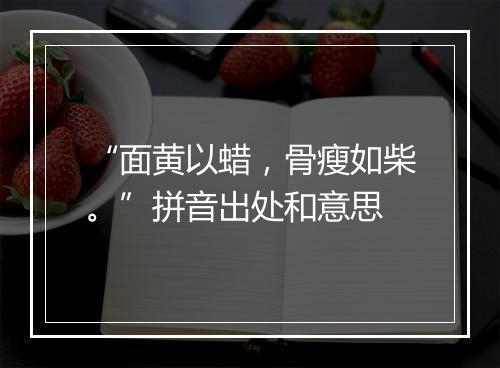 “面黄以蜡，骨瘦如柴。”拼音出处和意思